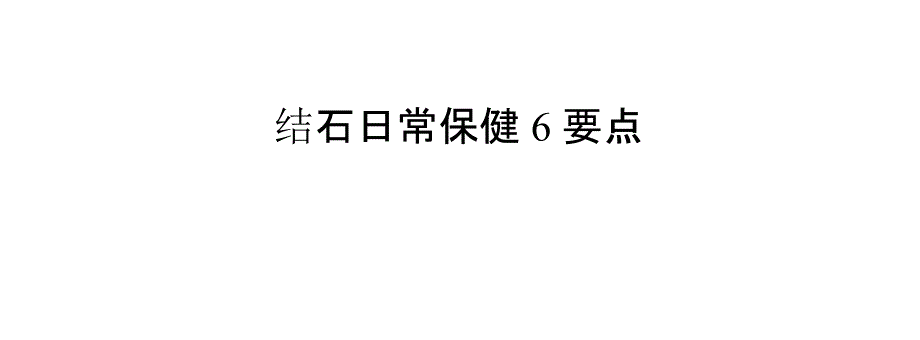 结石日常保健 6 要点